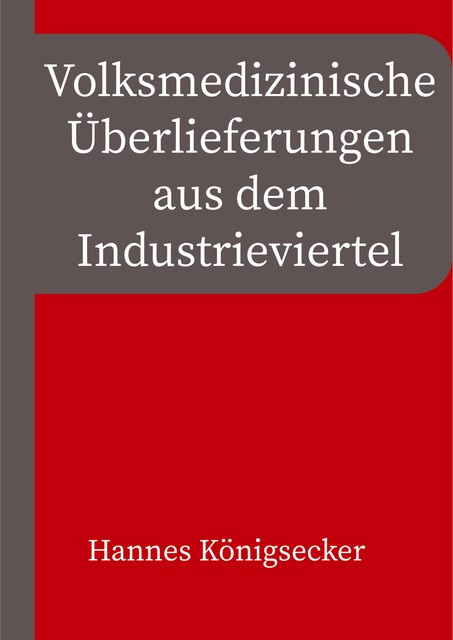 Volksmedizinische Überlieferungen aus dem Industrieviertel

Hannes Königsecker